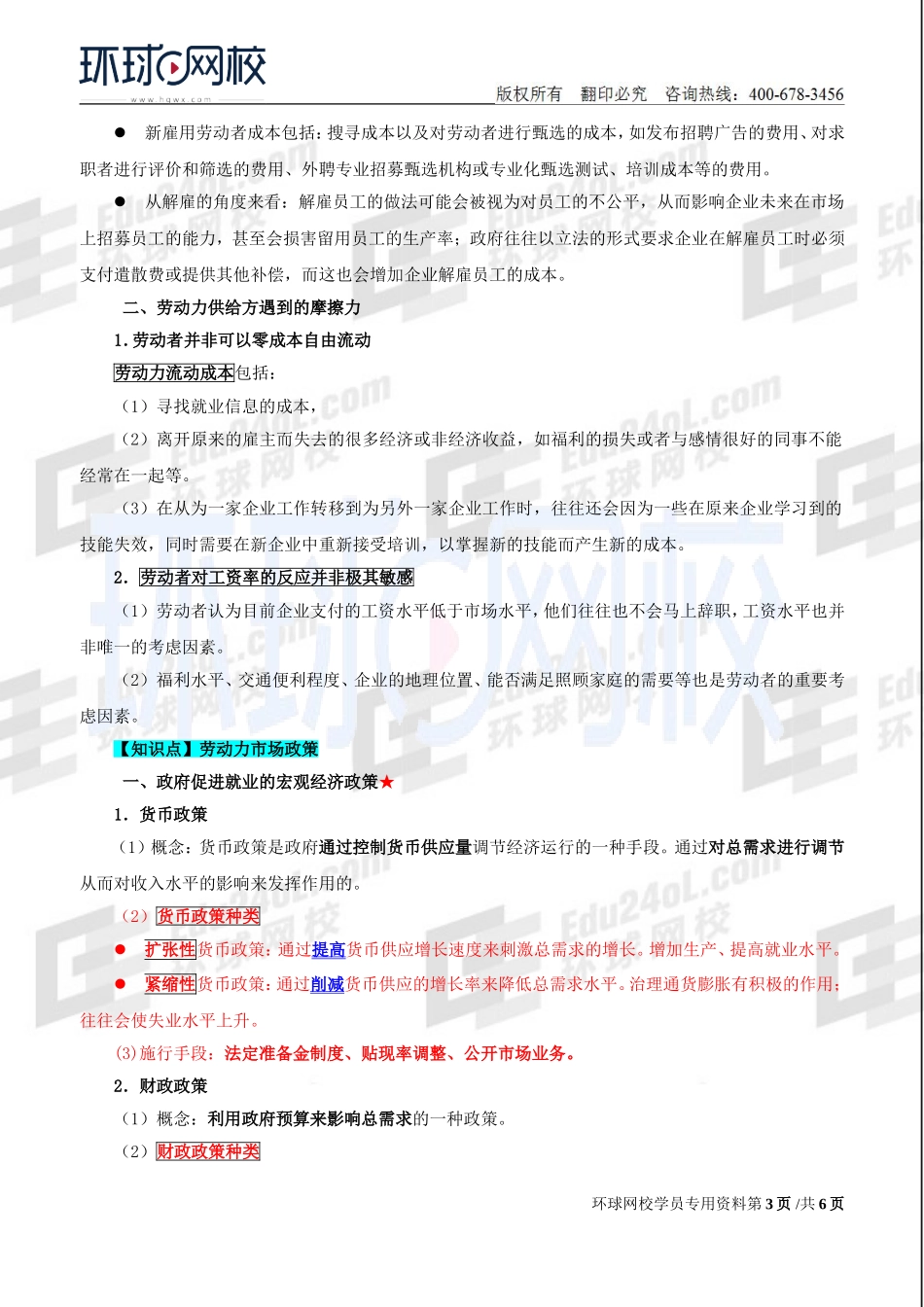 环球网校
www.hqwx.com

版权所有 翻印必究 咨询热线：400-678-3456

● 新雇用劳动者成本包括：搜寻成本以及对劳动者进行甄选的成本，如发布招聘广告的费用、对求职者进行评价和筛选的费用、外聘专业招募甄选机构或专业化甄选测试、培训成本等的费用。

● 从解雇的角度来看：解雇员工的做法可能会被视为对员工的不公平，从而影响企业未来在市场上招募员工的能力，甚至会损害留用员工的生产率；政府往往以立法的形式要求企业在解雇员工时必须支付遣散费或提供其他补偿，而这也会增加企业解雇员工的成本。

二、劳动力供给方遇到的摩擦力

1.劳动者并非可以零成本自由流动

劳动力流动成本包括：

（1）寻找就业信息的成本，

（2）离开原来的雇主而失去的很多经济或非经济收益，如福利的损失或者与感情很好的同事不能经常在一起等。

（3）在从为一家企业工作转移到为另外一家企业工作时，往往还会因为一些在原来企业学习到的技能失效，同时需要在新企业中重新接受培训，以掌握新的技能而产生新的成本。

2．劳动者对工资率的反应并非极其敏感

（1）劳动者认为目前企业支付的工资水平低于市场水平，他们往往也不会马上辞职，工资水平也并非唯一的考虑因素。

（2）福利水平、交通便利程度、企业的地理位置、能否满足照顾家庭的需要等也是劳动者的重要考虑因素。

【知识点】劳动力市场政策

一、政府促进就业的宏观经济政策★

1．货币政策

（1）概念：货币政策是政府通过控制货币供应量调节经济运行的一种手段。通过对总需求进行调节从而对收入水平的影响来发挥作用的。

（2）货币政策种类

● 扩张性货币政策：通过提高货币供应增长速度来刺激总需求的增长。增加生产、提高就业水平。

● 紧缩性货币政策：通过削减货币供应的增长率来降低总需求水平。治理通货膨胀有积极的作用；往往会使失业水平上升。

(3)施行手段：法定准备金制度、贴现率调整、公开市场业务。

2．财政政策

（1）概念：利用政府预算来影响总需求的一种政策。

（2）财政政策种类

环球网校学员专用资料第 3 页 /共 6 页